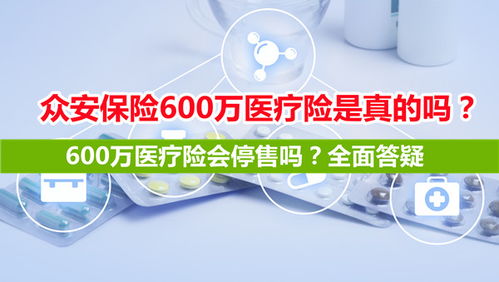 众安保险600万医疗险是真的吗？

600万医疗险会停售吗？全面答疑